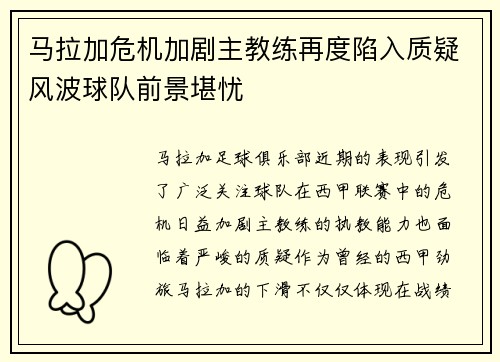 马拉加危机加剧主教练再度陷入质疑风波球队前景堪忧

马拉加足球俱乐部近期的表现引发了广泛关注球队在西甲联赛中的危机日益加剧主教练的执教能力也面临着严峻的质疑作为曾经的西甲劲旅马拉加的下滑不仅仅体现在战绩